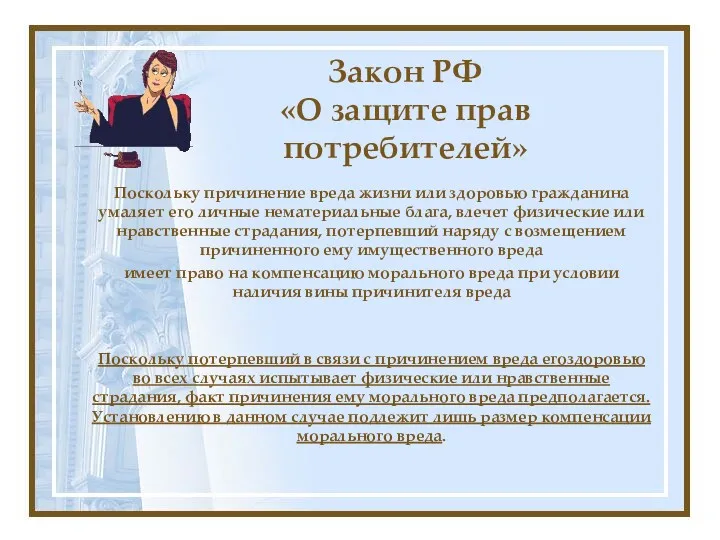 Закон РФ
«О защите прав потребителей»

Поскольку причинение вреда жизни или здоровью гражданина умаляет его личные нематериальные блага, влечет физические или нравственные страдания, потерпевший наряду с возмещением причиненного ему имущественного вреда
имеет право на компенсацию морального вреда при условии наличия вины причинителя вреда

Поскольку потерпевший в связи с причинением вреда егоздоровью во всех случаях испытывает физические или нравственные страдания, факт причинения ему морального вреда предполагается. Установлению в данном случае подлежит лишь размер компенсации морального вреда.